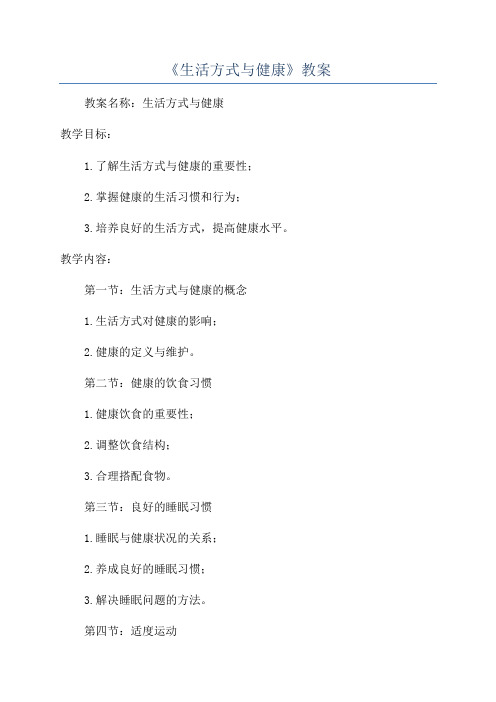 《生活方式与健康》教案

教案名称：生活方式与健康

教学目标：

1.了解生活方式与健康的重要性；

2.掌握健康的生活习惯和行为；

3.培养良好的生活方式，提高健康水平。

教学内容：

第一节：生活方式与健康的概念

1.生活方式对健康的影响；

2.健康的定义与维护。

第二节：健康的饮食习惯

1.健康饮食的重要性；

2.调整饮食结构；

3.合理搭配食物。

第三节：良好的睡眠习惯

1.睡眠与健康状况的关系；

2.养成良好的睡眠习惯；

3.解决睡眠问题的方法。

第四节：适度运动